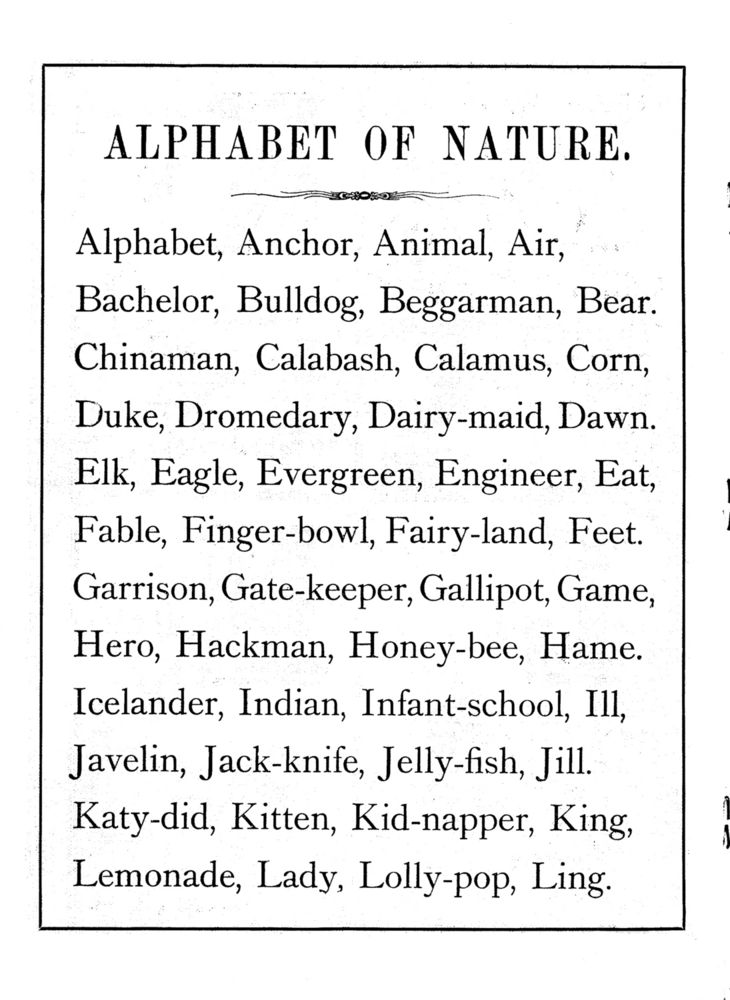 ALPHABET OF NATURE.

Alphabet, Anchor, Animal, Air,
Bachelor, Bulldog, Beggarman, Bear.
Chinaman, Calabash, Calamus, Corn,
Duke, Dromedary, Dairy-maid, Dawn.
Elk, Eagle, Evergreen, Engineer, Eat,
Fable, Finger-bowl, Fairy-land, Feet.
Garrison, Gate-keeper, Gallipot, Game,
Hero, Hackman, Honey-bee, Hame.
Icelander, Indian, Infant-school, Ill,
Javelin, Jack-knife, Jelly-fish, Jill.
Katy-did, Kitten, Kid-napper, King,
Lemonade, Lady, Lolly-pop, Ling.